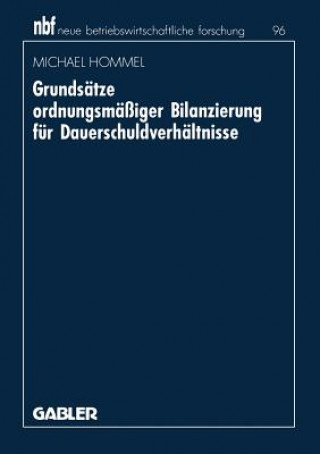 nbf neue betriebswirtschaftliche forschung 96

MICHAEL HOMMEL

Grundsätze ordnungsmäßiger Bilanzierung für Dauerschuldverhältnisse

GABLER